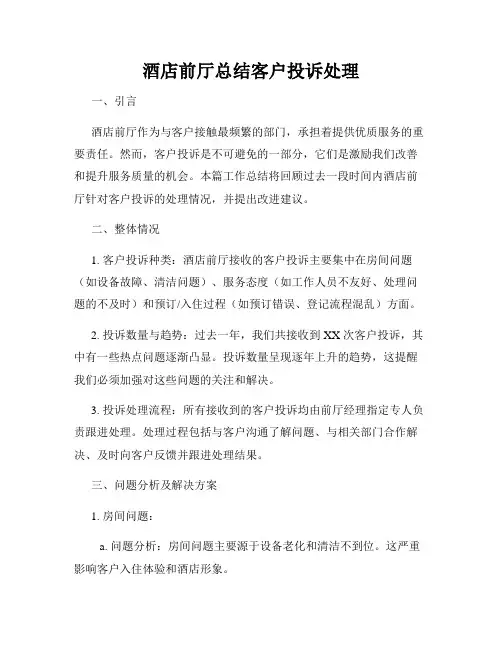 酒店前厅总结客户投诉处理

一、引言

酒店前厅作为与客户接触最频繁的部门，承担着提供优质服务的重要责任。然而，客户投诉是不可避免的一部分，它们是激励我们改善和提升服务质量的机会。本篇工作总结将回顾过去一段时间内酒店前厅针对客户投诉的处理情况，并提出改进建议。

二、整体情况

1. 客户投诉种类：酒店前厅接收的客户投诉主要集中在房间问题（如设备故障、清洁问题）、服务态度（如工作人员不友好、处理问题的不及时）和预订/入住过程（如预订错误、登记流程混乱）方面。

2. 投诉数量与趋势：过去一年，我们共接收到 XX 次客户投诉，其中有一些热点问题逐渐凸显。投诉数量呈现逐年上升的趋势，这提醒我们必须加强对这些问题的关注和解决。

3. 投诉处理流程：所有接收到的客户投诉均由前厅经理指定专人负责跟进处理。处理过程包括与客户沟通了解问题、与相关部门合作解决、及时向客户反馈并跟进处理结果。

三、问题分析及解决方案

1. 房间问题：

a. 问题分析：房间问题主要源于设备老化和清洁不到位。这严重影响客户入住体验和酒店形象。